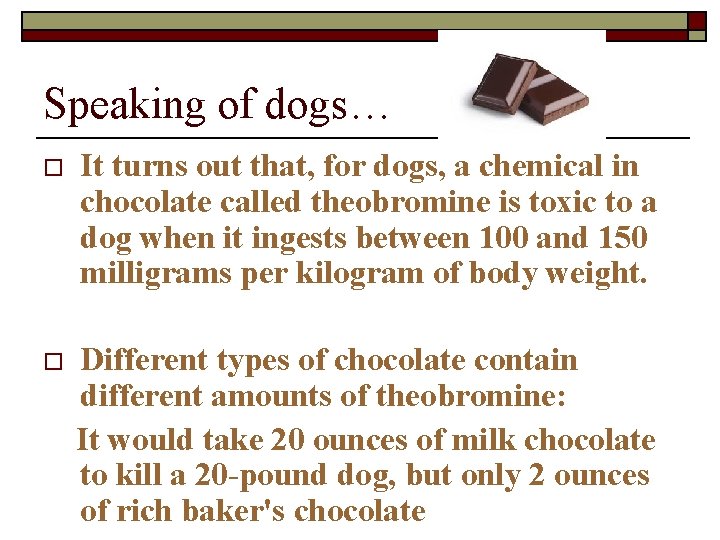 Speaking of dogs…

It turns out that, for dogs, a chemical in chocolate called theobromine is toxic to a dog when it ingests between 100 and 150 milligrams per kilogram of body weight.

Different types of chocolate contain different amounts of theobromine:

It would take 20 ounces of milk chocolate to kill a 20-pound dog, but only 2 ounces of rich baker's chocolate